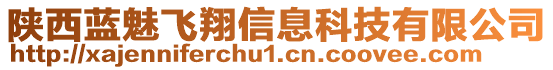 陕西蓝魅飞翔信息科技有限公司
http://xajenniferchu1.cn.coovee.com